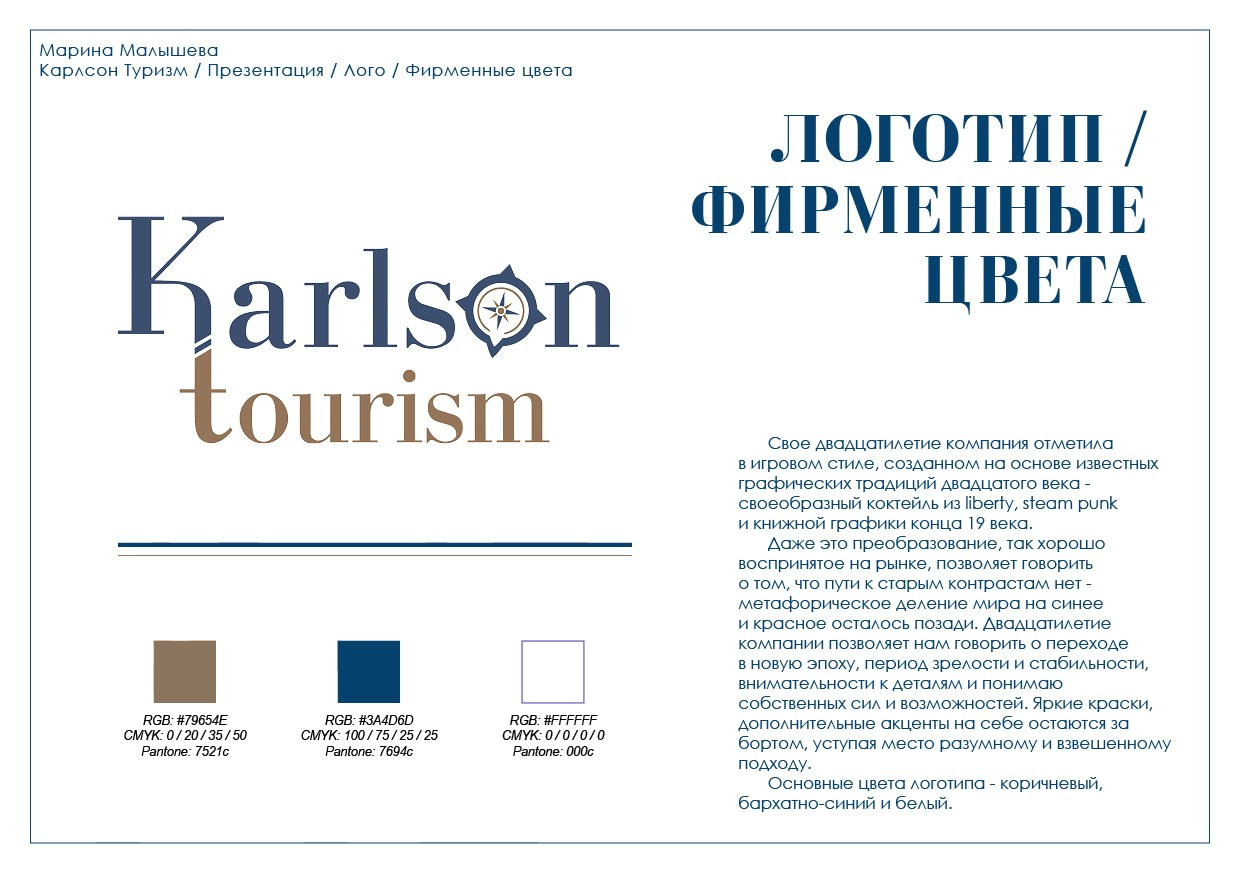 Марина Малышева
Карлсон Туризм / Презентация / Лого / Фирменные цвета

ЛОГОТИП / ФИРМЕННЫЕ ЦВЕТА

Karlson tourism

RGB: #79654E
CMYK: 0 / 20 / 35 / 50
Pantone: 7521c

RGB: #3A4D6D
CMYK: 100 / 75 / 25 / 25
Pantone: 7694c

RGB: #FFFFFF
CMYK: 0 / 0 / 0 / 0
Pantone: 000c

Свое двадцатилетие компания отметила в игровом стиле, созданном на основе известных графических традиций двадцатого века - своеобразный коктейль из liberty, steam punk и книжной графики конца 19 века.

Даже это преобразование, так хорошо воспринятое на рынке, позволяет говорить о том, что пути к старым контрастам нет - метафорическое деление мира на синее и красное осталось позади. Двадцатилетие компании позволяет нам говорить о переходе в новую эпоху, период зрелости и стабильности, внимательности к деталям и понимаю собственных сил и возможностей. Яркие краски, дополнительные акценты на себе остаются за бортом, уступая место разумному и взвешенному подходу.

Основные цвета логотипа - коричневый, бархатно-синий и белый.